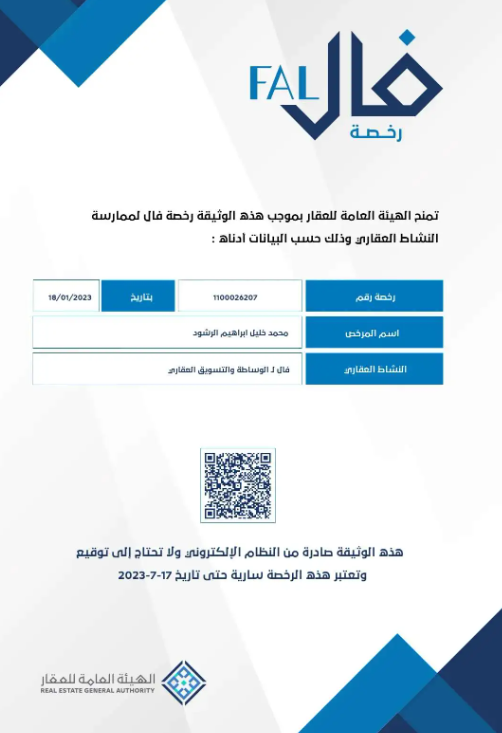 FAL فال
رخصة

تمنح الهيئة العامة للعقار بموجب هذه الوثيقة رخصة فال لممارسة النشاط العقاري وذلك حسب البيانات أدناه :

| رخصة رقم | 1100026207 | بتاريخ | 18/01/2023 |
|---|---|---|---|
| اسم المرخص | محمد خليل ابراهيم الرشود | | |
| النشاط العقاري | فال لـ الوساطة والتسويق العقاري | | |

هذه الوثيقة صادرة من النظام الإلكتروني ولا تحتاج إلى توقيع
وتعتبر هذه الرخصة سارية حتى تاريخ 17-7-2023

الهيئة العامة للعقار
REAL ESTATE GENERAL AUTHORITY